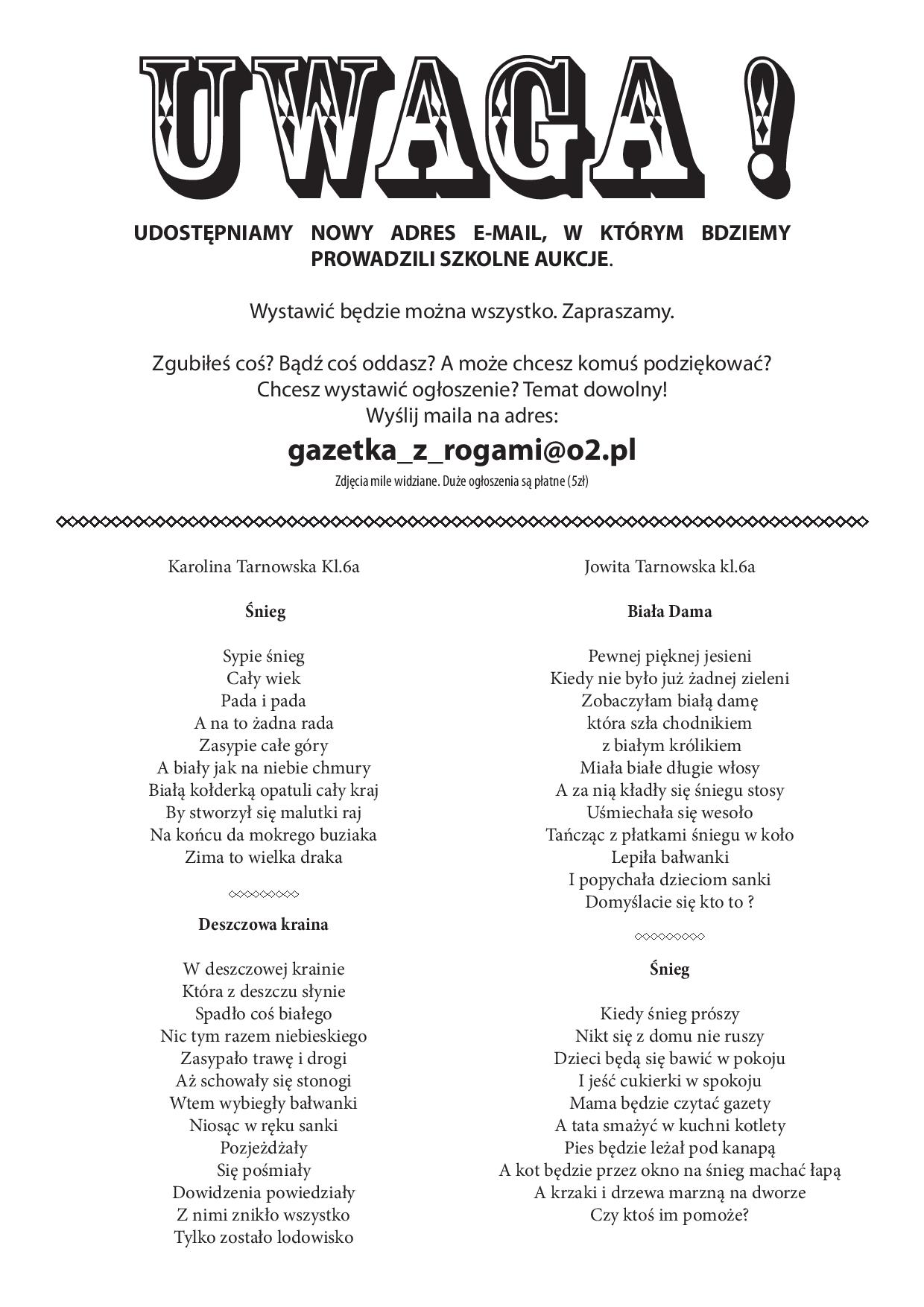 UWAGA !

UDOSTĘPNIAMY NOWY ADRES E-MAIL, W KTÓRYM BDZIEMY PROWADZILI SZKOLNE AUKCJE.

Wystawić będzie można wszystko. Zapraszamy.

Zgubiłeś coś? Bądź coś oddasz? A może chcesz komuś podziękować?
Chcesz wystawić ogłoszenie? Temat dowolny!
Wyślij maila na adres:

gazetka_z_rogami@o2.pl

Zdjęcia mile widziane. Duże ogłoszenia są płatne (5zł)

Karolina Tarnowska Kl.6a

Śnieg

Sypie śnieg
Cały wiek
Pada i pada
A na to żadna rada
Zasypie całe góry
A biały jak na niebie chmury
Białą kołderką opatuli cały kraj
By stworzył się malutki raj
Na końcu da mokrego buziaka
Zima to wielka draka

Deszczowa kraina

W deszczowej krainie
Która z deszczu słynie
Spadło coś białego
Nic tym razem niebieskiego
Zasypało trawę i drogi
Aż schowały się stonogi
Wtem wybiegły bałwanki
Niosąc w ręku sanki
Pozjeżdżały
Się pośmiały
Dowidzenia powiedziały
Z nimi znikło wszystko
Tylko zostało lodowisko

Jowita Tarnowska kl.6a

Biała Dama

Pewnej pięknej jesieni
Kiedy nie było już żadnej zieleni
Zobaczyłam białą damę
która szła chodnikiem
z białym królikiem
Miała białe długie włosy
A za nią kładły się śniegu stosy
Uśmiechała się wesoło
Tańcząc z płatkami śniegu w koło
Lepiła bałwanki
I popychała dzieciom sanki
Domyślacie się kto to ?

Śnieg

Kiedy śnieg prószy
Nikt się z domu nie ruszy
Dzieci będą się bawić w pokoju
I jeść cukierki w spokoju
Mama będzie czytać gazety
A tata smażyć w kuchni kotlety
Pies będzie leżał pod kanapą
A kot będzie przez okno na śnieg machać łapą
A krzaki i drzewa marzną na dworze
Czy ktoś im pomoże?